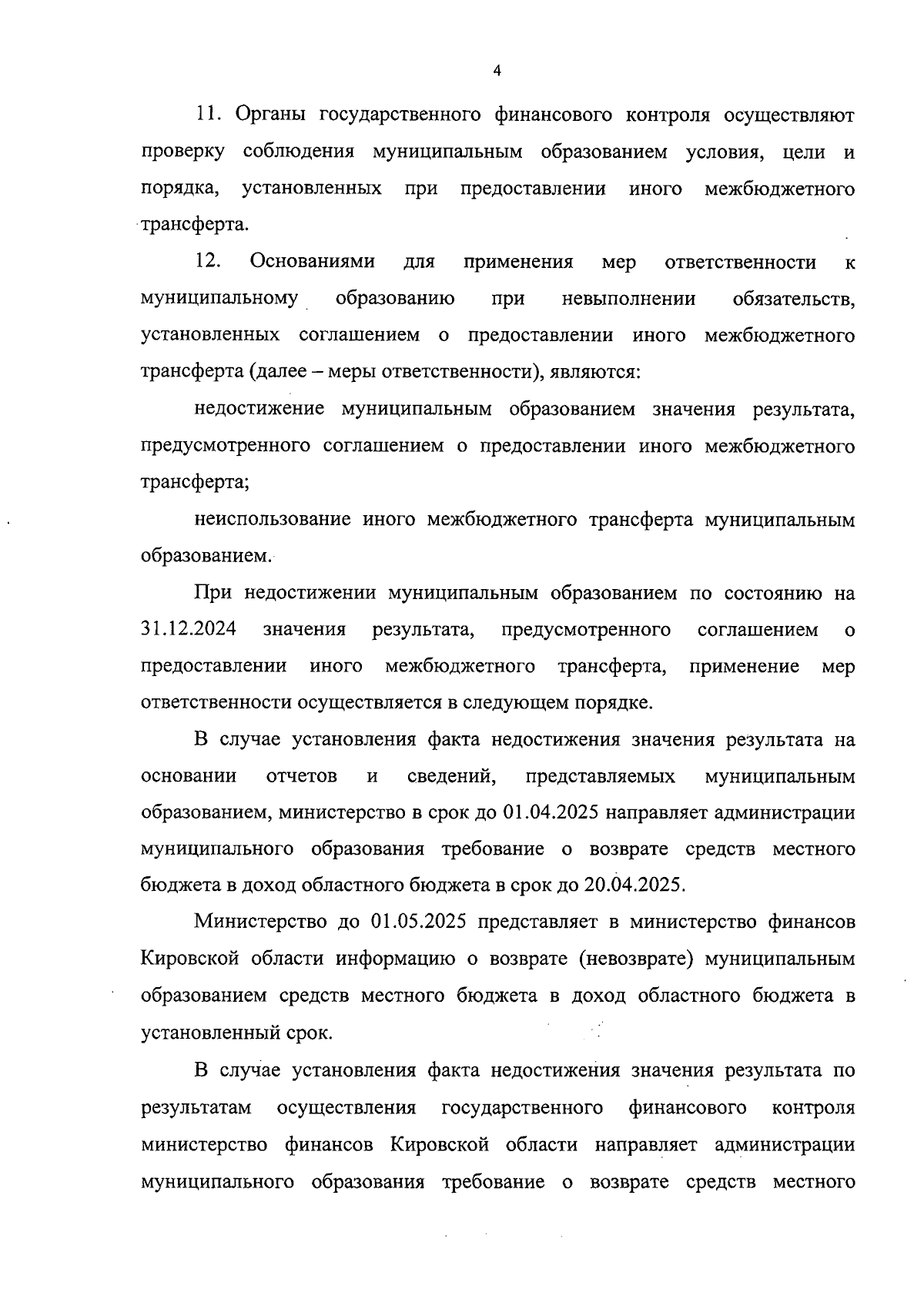 4

11. Органы государственного финансового контроля осуществляют проверку соблюдения муниципальным образованием условия, цели и порядка, установленных при предоставлении иного межбюджетного трансферта.

12. Основаниями для применения мер ответственности к муниципальному образованию при невыполнении обязательств, установленных соглашением о предоставлении иного межбюджетного трансферта (далее – меры ответственности), являются:

недостижение муниципальным образованием значения результата, предусмотренного соглашением о предоставлении иного межбюджетного трансферта;

неиспользование иного межбюджетного трансферта муниципальным образованием.

При недостижении муниципальным образованием по состоянию на 31.12.2024 значения результата, предусмотренного соглашением о предоставлении иного межбюджетного трансферта, применение мер ответственности осуществляется в следующем порядке.

В случае установления факта недостижения значения результата на основании отчетов и сведений, представляемых муниципальным образованием, министерство в срок до 01.04.2025 направляет администрации муниципального образования требование о возврате средств местного бюджета в доход областного бюджета в срок до 20.04.2025.

Министерство до 01.05.2025 представляет в министерство финансов Кировской области информацию о возврате (невозврате) муниципальным образованием средств местного бюджета в доход областного бюджета в установленный срок.

В случае установления факта недостижения значения результата по результатам осуществления государственного финансового контроля министерство финансов Кировской области направляет администрации муниципального образования требование о возврате средств местного